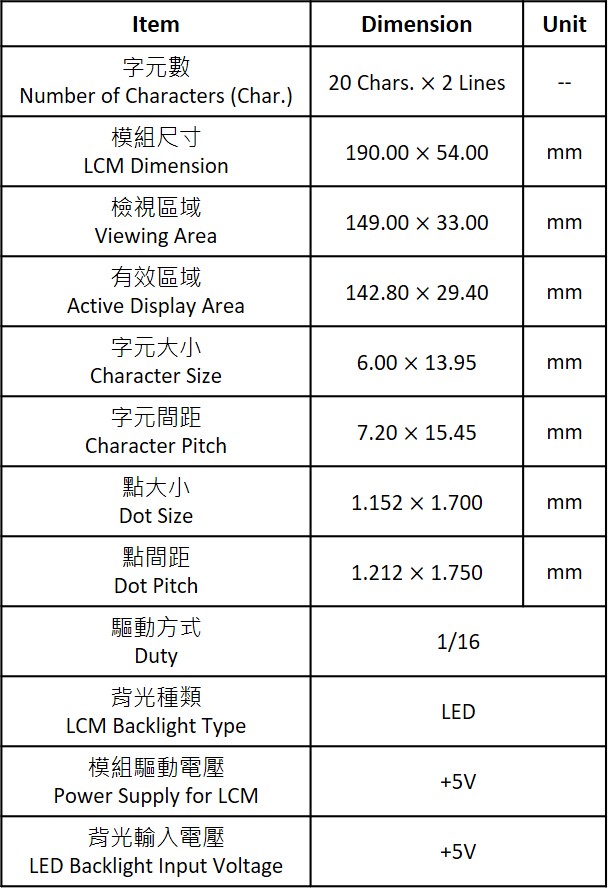 | Item | Dimension | Unit |
|---|---|---|
| 字元數 Number of Characters (Char.) | 20 Chars. × 2 Lines | -- |
| 模組尺寸 LCM Dimension | 190.00 × 54.00 | mm |
| 檢視區域 Viewing Area | 149.00 × 33.00 | mm |
| 有效區域 Active Display Area | 142.80 × 29.40 | mm |
| 字元大小 Character Size | 6.00 × 13.95 | mm |
| 字元間距 Character Pitch | 7.20 × 15.45 | mm |
| 點大小 Dot Size | 1.152 × 1.700 | mm |
| 點間距 Dot Pitch | 1.212 × 1.750 | mm |
| 驅動方式 Duty | 1/16 | |
| 背光種類 LCM Backlight Type | LED | |
| 模組驅動電壓 Power Supply for LCM | +5V | |
| 背光輸入電壓 LED Backlight Input Voltage | +5V | |